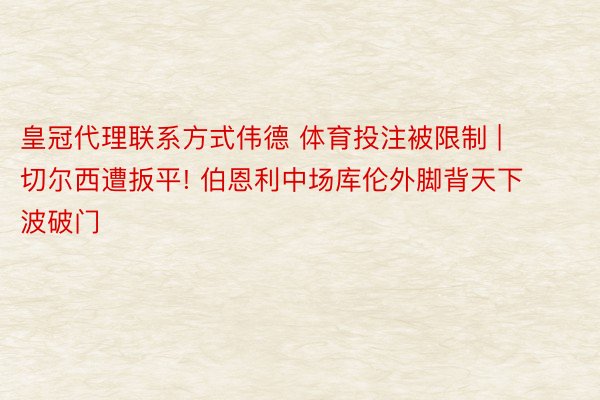 皇冠代理联系方式伟德 体育投注被限制 | 切尔西遭扳平! 伯恩利中场库伦外脚背天下波破门